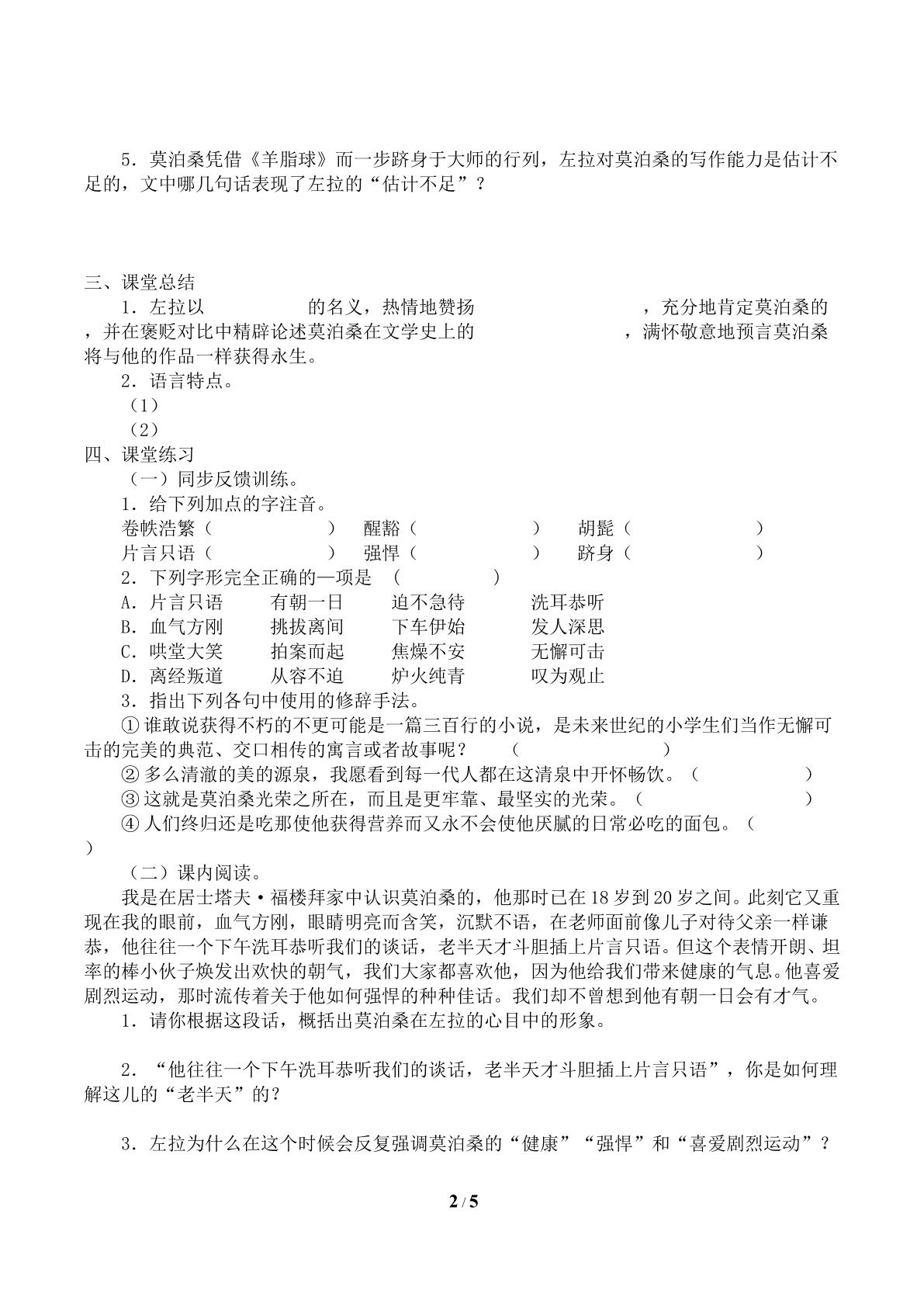 5．莫泊桑凭借《羊脂球》而一步跻身于大师的行列，左拉对莫泊桑的写作能力是估计不足的，文中哪几句话表现了左拉的“估计不足”？

三、课堂总结

1．左拉以____的名义，热情地赞扬____，充分地肯定莫泊桑的____，并在褒贬对比中精辟论述莫泊桑在文学史上的____，满怀敬意地预言莫泊桑将与他的作品一样获得永生。

2．语言特点。

（1）

（2）

四、课堂练习

（一）同步反馈训练。

1．给下列加点的字注音。

卷帙浩繁（ ） 醒豁（ ） 胡髭（ ）

片言只语（ ） 强悍（ ） 跻身（ ）

2．下列字形完全正确的一项是 （ ）

A．片言只语 有朝一日 迫不急待 洗耳恭听

B．血气方刚 挑拔离间 下车伊始 发人深思

C．哄堂大笑 拍案而起 焦燥不安 无懈可击

D．离经叛道 从容不迫 炉火纯青 叹为观止

3．指出下列各句中使用的修辞手法。

①谁敢说获得不朽的不更可能是一篇三百行的小说，是未来世纪的小学生们当作无懈可击的完美的典范、交口相传的寓言或者故事呢？ （ ）

②多么清澈的美的源泉，我愿看到每一代人都在这清泉中开怀畅饮。（ ）

③这就是莫泊桑光荣之所在，而且是更牢靠、最坚实的光荣。（ ）

④人们终归还是吃那使他获得营养而又永不会使他厌腻的日常必吃的面包。（ ）

（二）课内阅读。

我是在居士塔夫·福楼拜家中认识莫泊桑的，他那时已在18岁到20岁之间。此刻它又重现在我的眼前，血气方刚，眼睛明亮而含笑，沉默不语，在老师面前像儿子对待父亲一样谦恭，他往往一个下午洗耳恭听我们的谈话，老半天才斗胆插上片言只语。但这个表情开朗、坦率的棒小伙子焕发出欢快的朝气，我们大家都喜欢他，因为他给我们带来健康的气息。他喜爱剧烈运动，那时流传着关于他如何强悍的种种佳话。我们却不曾想到他有朝一日会有才气。

1．请你根据这段话，概括出莫泊桑在左拉的心目中的形象。

2．“他往往一个下午洗耳恭听我们的谈话，老半天才斗胆插上片言只语”，你是如何理解这儿的“老半天”的？

3．左拉为什么在这个时候会反复强调莫泊桑的“健康”“强悍”和“喜爱剧烈运动”？

2 / 5